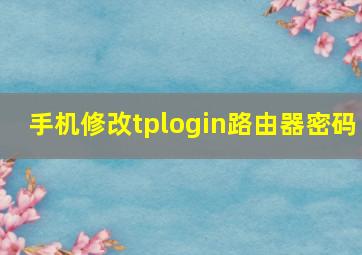 手机修改tplogin路由器密码